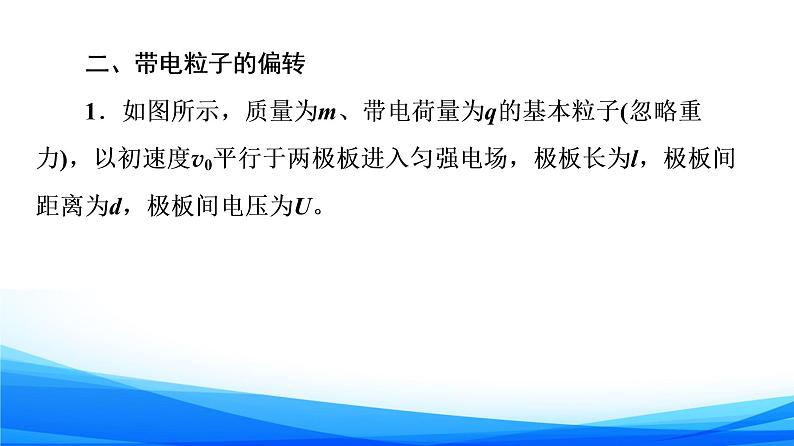 二、带电粒子的偏转

1．如图所示，质量为$m$、带电荷量为$q$的基本粒子(忽略重力)，以初速度$v_0$平行于两极板进入匀强电场，极板长为$l$，极板间距离为$d$，极板间电压为$U$。